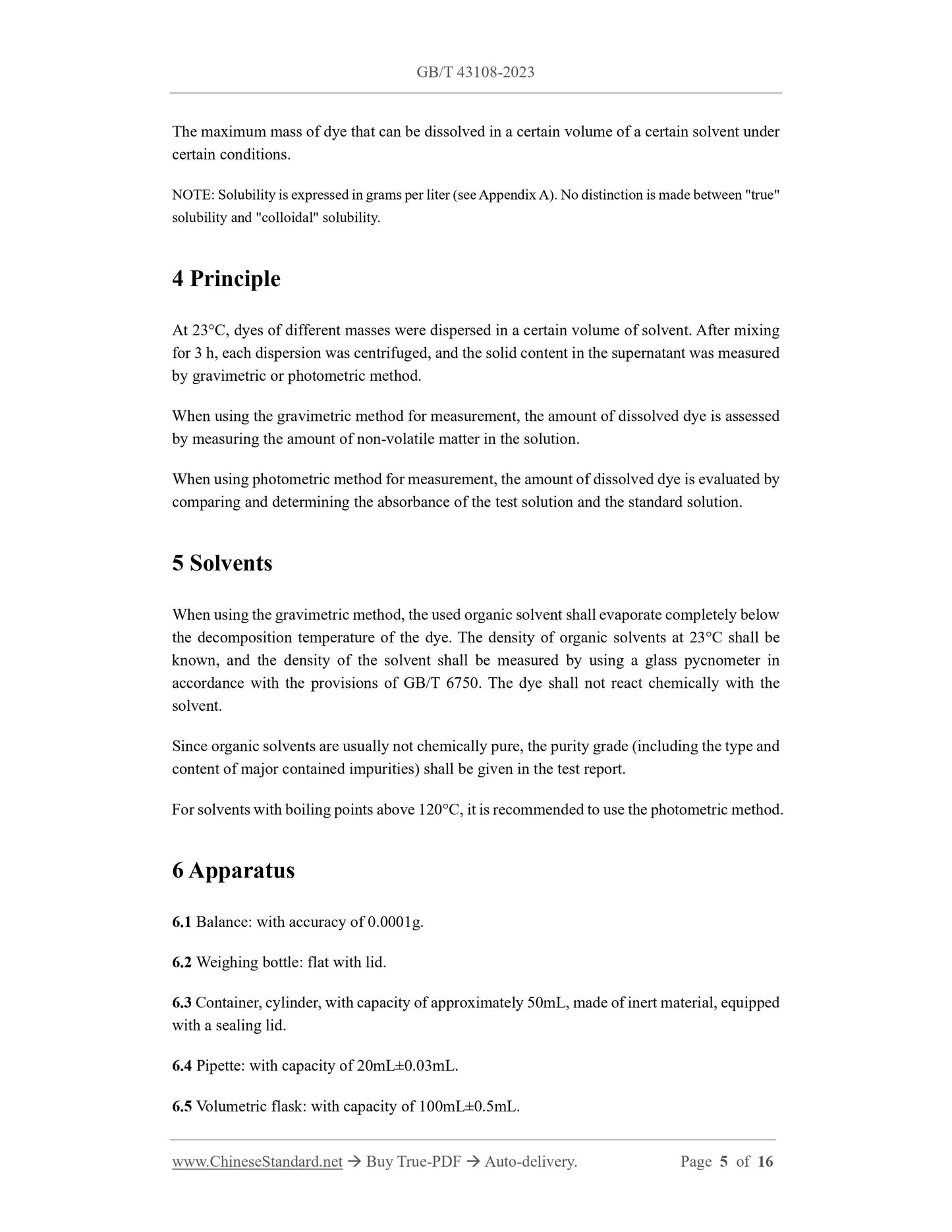 GB/T 43108-2023

The maximum mass of dye that can be dissolved in a certain volume of a certain solvent under certain conditions.

NOTE: Solubility is expressed in grams per liter (see Appendix A). No distinction is made between "true" solubility and "colloidal" solubility.

4 Principle

At 23°C, dyes of different masses were dispersed in a certain volume of solvent. After mixing for 3 h, each dispersion was centrifuged, and the solid content in the supernatant was measured by gravimetric or photometric method.

When using the gravimetric method for measurement, the amount of dissolved dye is assessed by measuring the amount of non-volatile matter in the solution.

When using photometric method for measurement, the amount of dissolved dye is evaluated by comparing and determining the absorbance of the test solution and the standard solution.

5 Solvents

When using the gravimetric method, the used organic solvent shall evaporate completely below the decomposition temperature of the dye. The density of organic solvents at 23°C shall be known, and the density of the solvent shall be measured by using a glass pycnometer in accordance with the provisions of GB/T 6750. The dye shall not react chemically with the solvent.

Since organic solvents are usually not chemically pure, the purity grade (including the type and content of major contained impurities) shall be given in the test report.

For solvents with boiling points above 120°C, it is recommended to use the photometric method.

6 Apparatus

6.1 Balance: with accuracy of 0.0001g.

6.2 Weighing bottle: flat with lid.

6.3 Container, cylinder, with capacity of approximately 50mL, made of inert material, equipped with a sealing lid.

6.4 Pipette: with capacity of 20mL±0.03mL.

6.5 Volumetric flask: with capacity of 100mL±0.5mL.

www.ChineseStandard.net → Buy True-PDF → Auto-delivery. Page 5 of 16